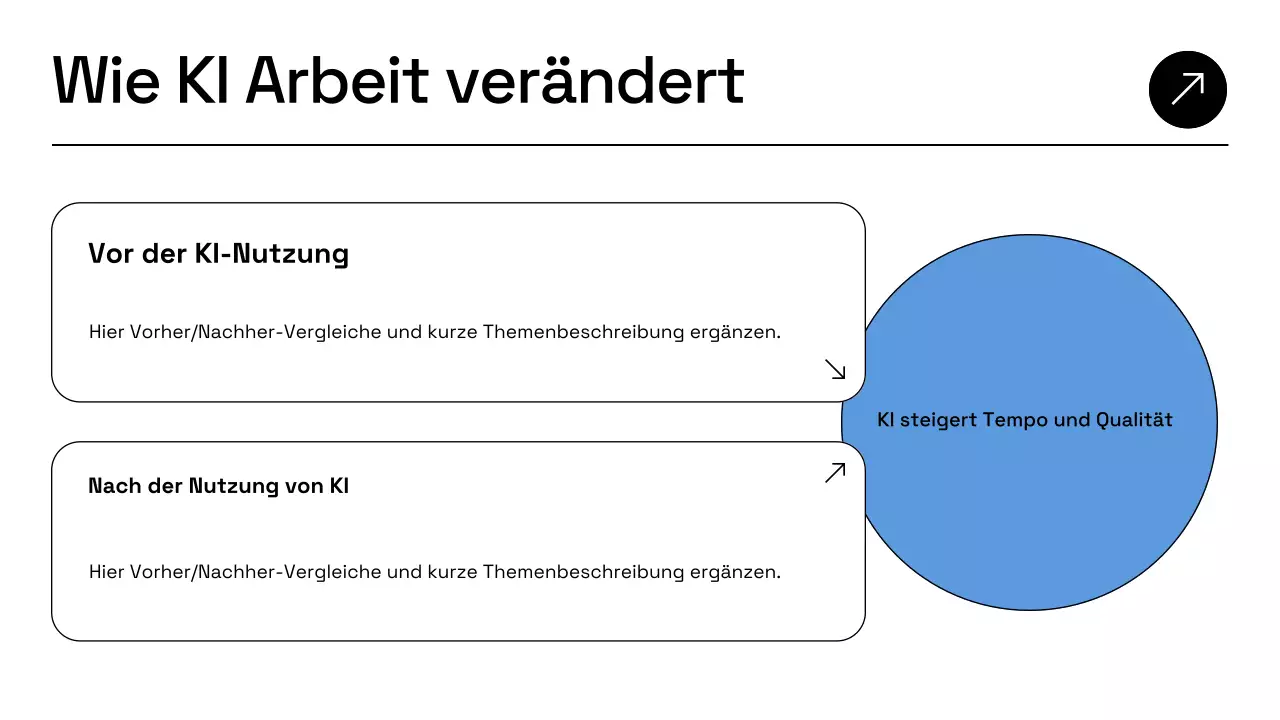 Wie KI Arbeit verändert

Vor der KI-Nutzung

Hier Vorher/Nachher-Vergleiche und kurze Themenbeschreibung ergänzen.

Nach der Nutzung von KI

Hier Vorher/Nachher-Vergleiche und kurze Themenbeschreibung ergänzen.

KI steigert Tempo und Qualität